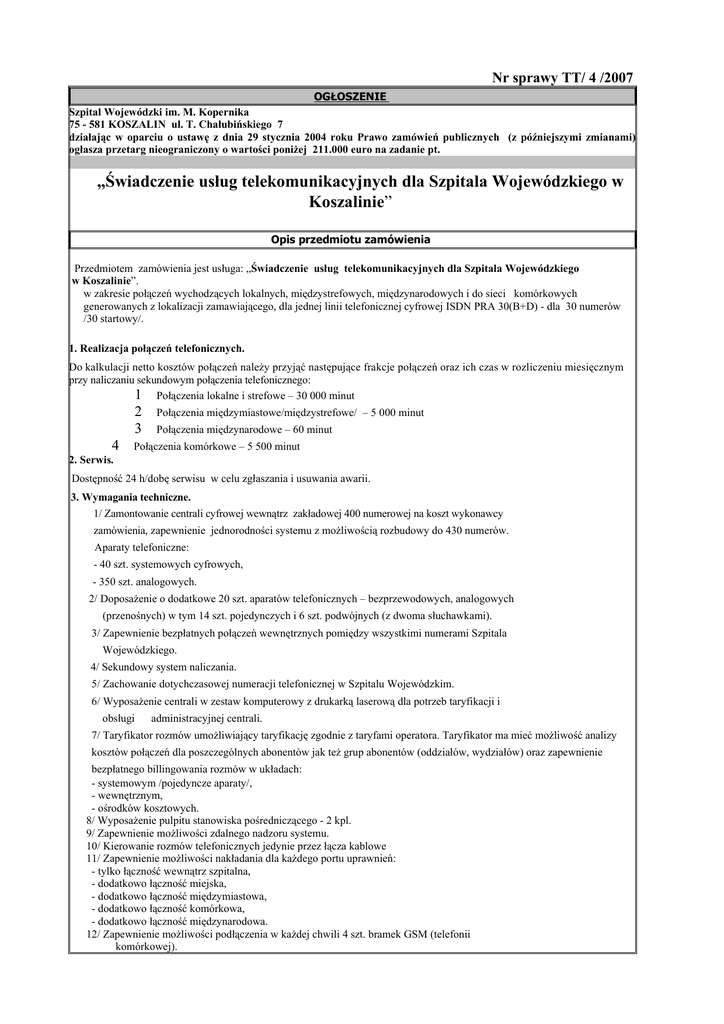 Nr sprawy TT/ 4 /2007

OGŁOSZENIE

Szpital Wojewódzki im. M. Kopernika
75 - 581 KOSZALIN ul. T. Chałubińskiego 7
działając w oparciu o ustawę z dnia 29 stycznia 2004 roku Prawo zamówień publicznych (z późniejszymi zmianami) ogłasza przetarg nieograniczony o wartości poniżej 211.000 euro na zadanie pt.

„Świadczenie usług telekomunikacyjnych dla Szpitala Wojewódzkiego w Koszalinie”

Opis przedmiotu zamówienia

Przedmiotem zamówienia jest usługa: „Świadczenie usług telekomunikacyjnych dla Szpitala Wojewódzkiego w Koszalinie”.
w zakresie połączeń wychodzących lokalnych, międzystrefowych, międzynarodowych i do sieci komórkowych generowanych z lokalizacji zamawiającego, dla jednej linii telefonicznej cyfrowej ISDN PRA 30(B+D) - dla 30 numerów /30 startowy/.

1. Realizacja połączeń telefonicznych.

Do kalkulacji netto kosztów połączeń należy przyjąć następujące frakcje połączeń oraz ich czas w rozliczeniu miesięcznym przy naliczaniu sekundowym połączenia telefonicznego:
1 Połączenia lokalne i strefowe – 30 000 minut
2 Połączenia międzymiastowe/międzystrefowe/ – 5 000 minut
3 Połączenia międzynarodowe – 60 minut
4 Połączenia komórkowe – 5 500 minut
2. Serwis.
Dostępność 24 h/dobę serwisu w celu zgłaszania i usuwania awarii.
3. Wymagania techniczne.
1/ Zamontowanie centrali cyfrowej wewnątrz zakładowej 400 numerowej na koszt wykonawcy zamówienia, zapewnienie jednorodności systemu z możliwością rozbudowy do 430 numerów.
Aparaty telefoniczne:
- 40 szt. systemowych cyfrowych,
- 350 szt. analogowych.
2/ Doposażenie o dodatkowe 20 szt. aparatów telefonicznych – bezprzewodowych, analogowych (przenośnych) w tym 14 szt. pojedynczych i 6 szt. podwójnych (z dwoma słuchawkami).
3/ Zapewnienie bezpłatnych połączeń wewnętrznych pomiędzy wszystkimi numerami Szpitala Wojewódzkiego.
4/ Sekundowy system naliczania.
5/ Zachowanie dotychczasowej numeracji telefonicznej w Szpitalu Wojewódzkim.
6/ Wyposażenie centrali w zestaw komputerowy z drukarką laserową dla potrzeb taryfikacji i obsługi administracyjnej centrali.
7/ Taryfikator rozmów umożliwiający taryfikację zgodnie z taryfami operatora. Taryfikator ma mieć możliwość analizy kosztów połączeń dla poszczególnych abonentów jak też grup abonentów (oddziałów, wydziałów) oraz zapewnienie bezpłatnego billingowania rozmów w układach:
- systemowym /pojedyncze aparaty/,
- wewnętrznym,
- ośrodków kosztowych.
8/ Wyposażenie pulpitu stanowiska pośredniczącego - 2 kpl.
9/ Zapewnienie możliwości zdalnego nadzoru systemu.
10/ Kierowanie rozmów telefonicznych jedynie przez łącza kablowe
11/ Zapewnienie możliwości nakładania dla każdego portu uprawnień:
- tylko łączność wewnątrz szpitalna,
- dodatkowo łączność miejska,
- dodatkowo łączność międzymiastowa,
- dodatkowo łączność komórkowa,
- dodatkowo łączność międzynarodowa.
12/ Zapewnienie możliwości podłączenia w każdej chwili 4 szt. bramek GSM (telefonii komórkowej).